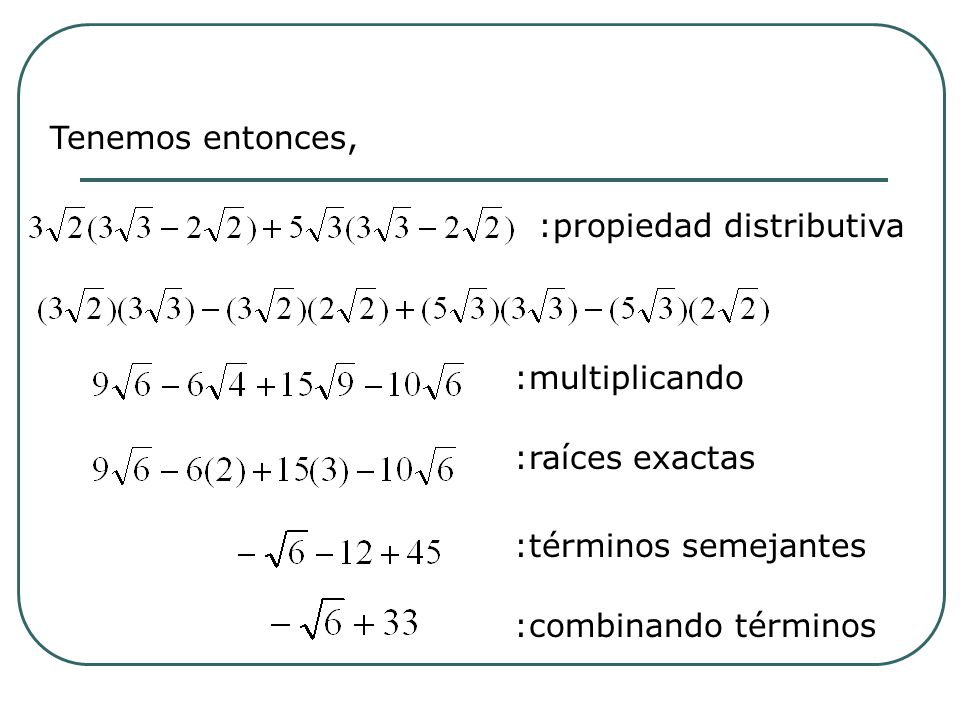 Tenemos entonces,

$3\sqrt{2}(3\sqrt{3}-2\sqrt{2})+5\sqrt{3}(3\sqrt{3}-2\sqrt{2})$ :propiedad distributiva

$(3\sqrt{2})(3\sqrt{3})-(3\sqrt{2})(2\sqrt{2})+(5\sqrt{3})(3\sqrt{3})-(5\sqrt{3})(2\sqrt{2})$

$9\sqrt{6}-6\sqrt{4}+15\sqrt{9}-10\sqrt{6}$ :multiplicando

$9\sqrt{6}-6(2)+15(3)-10\sqrt{6}$ :raíces exactas

$-\sqrt{6}-12+45$ :términos semejantes

$-\sqrt{6}+33$ :combinando términos